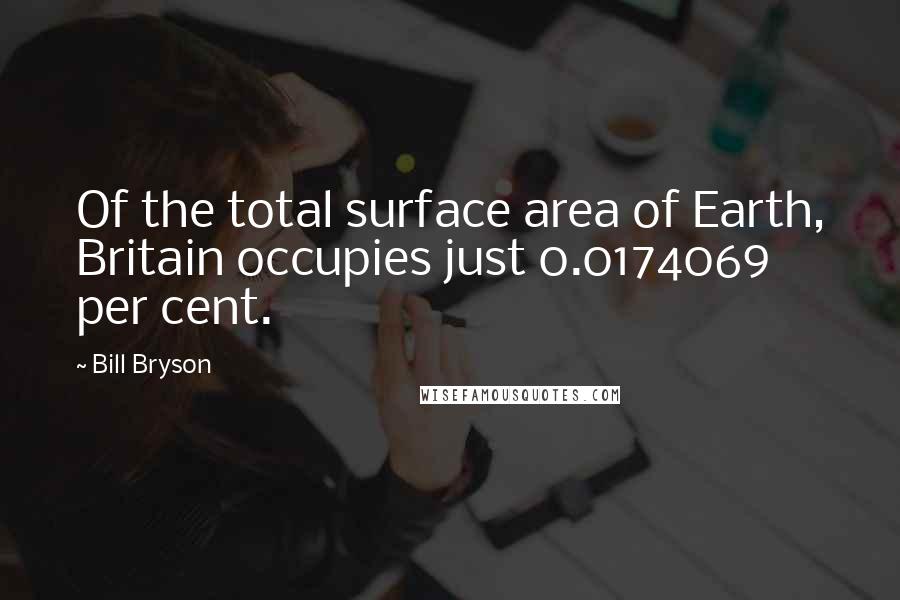 Of the total surface area of Earth, Britain occupies just 0.0174069 per cent.

~ Bill Bryson

WISEFAMOUSQUOTES.COM